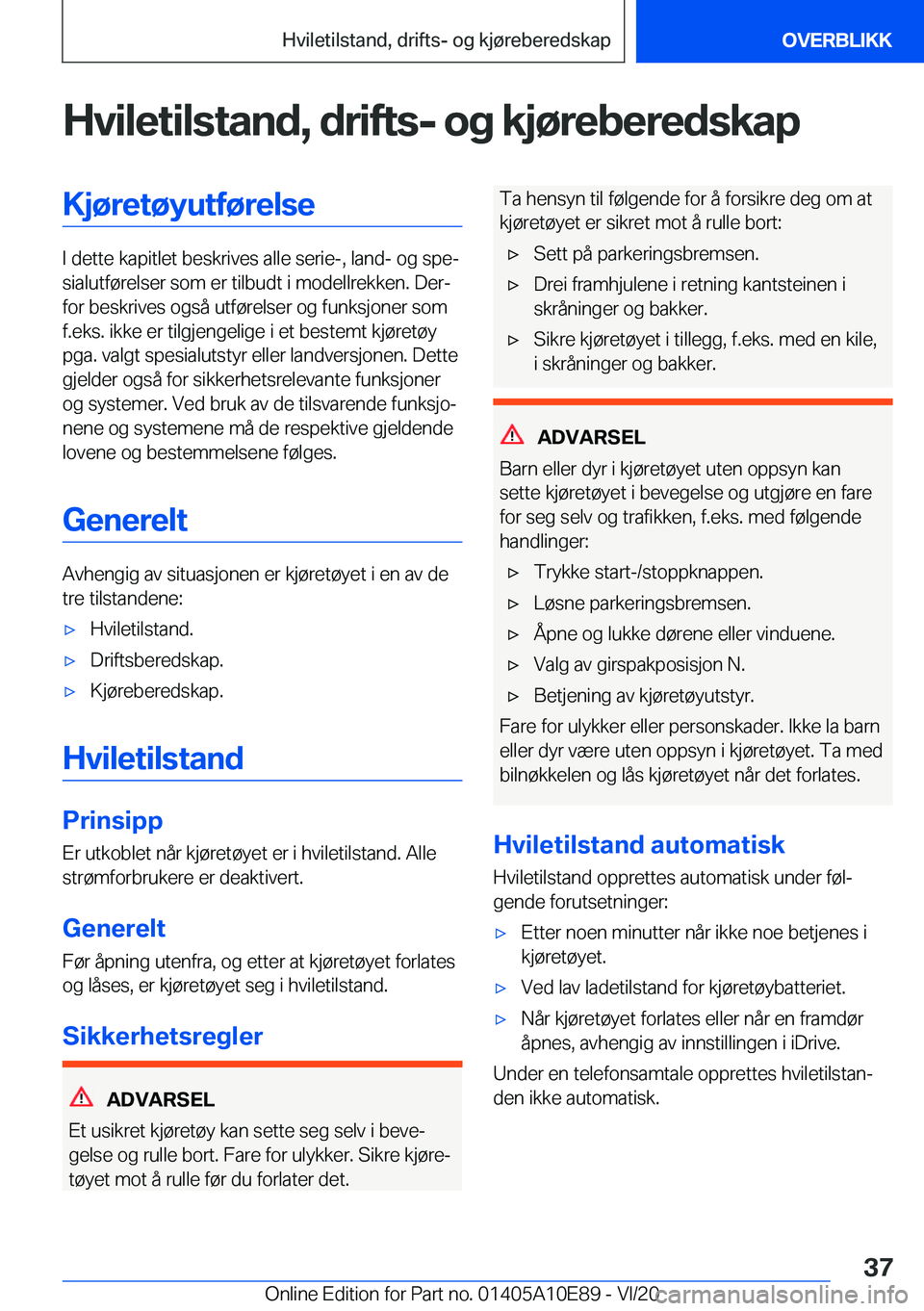 Hviletilstand, drifts- og kjøreberedskap

OVERBLIKK

Hviletilstand, drifts- og kjøreberedskap

Kjøretøyutførelse

I dette kapitlet beskrives alle serie-, land- og spesialutførelser som er tilbudt i modellrekken. Derfor beskrives også utførelser og funksjoner som f.eks. ikke er tilgjengelige i et bestemt kjøretøy pga. valgt spesialutstyr eller landversjonen. Dette gjelder også for sikkerhetsrelevante funksjoner og systemer. Ved bruk av de tilsvarende funksjonene og systemene må de respektive gjeldende lovene og bestemmelsene følges.

Generelt

Avhengig av situasjonen er kjøretøyet i en av de tre tilstandene:

▷ Hviletilstand.

▷ Driftsberedskap.

▷ Kjøreberedskap.

Hviletilstand

Prinsipp

Er utkoblet når kjøretøyet er i hviletilstand. Alle strømforbrukere er deaktivert.

Generelt

Før åpning utenfra, og etter at kjøretøyet forlates og låses, er kjøretøyet seg i hviletilstand.

Sikkerhetsregler

ADVARSEL

Et usikret kjøretøy kan sette seg selv i bevegelse og rulle bort. Fare for ulykker. Sikre kjøretøyet mot å rulle før du forlater det.

Ta hensyn til følgende for å forsikre deg om at kjøretøyet er sikret mot å rulle bort:

▷ Sett på parkeringsbremsen.

▷ Drei framhjulene i retning kantsteinen i skråninger og bakker.

▷ Sikre kjøretøyet i tillegg, f.eks. med en kile, i skråninger og bakker.

ADVARSEL

Barn eller dyr i kjøretøyet uten oppsyn kan sette kjøretøyet i bevegelse og utgjøre en fare for seg selv og trafikken, f.eks. med følgende handlinger:

▷ Trykke start-/stoppknappen.

▷ Løsne parkeringsbremsen.

▷ Åpne og lukke dørene eller vinduene.

▷ Valg av girspakposisjon N.

▷ Betjening av kjøretøyutstyr.

Fare for ulykker eller personskader. Ikke la barn eller dyr være uten oppsyn i kjøretøyet. Ta med bilnøkkelen og lås kjøretøyet når det forlates.

Hviletilstand automatisk

Hviletilstand opprettes automatisk under følgende forutsetninger:

▷ Etter noen minutter når ikke noe betjenes i kjøretøyet.

▷ Ved lav ladetilstand for kjøretøybatteriet.

▷ Når kjøretøyet forlates eller når en framdør åpnes, avhengig av innstillingen i iDrive.

Under en telefonsamtale opprettes hviletilstanden ikke automatisk.

37

Online Edition for Part no. 01405A10E89 - VI/20

carmanualsonline.info